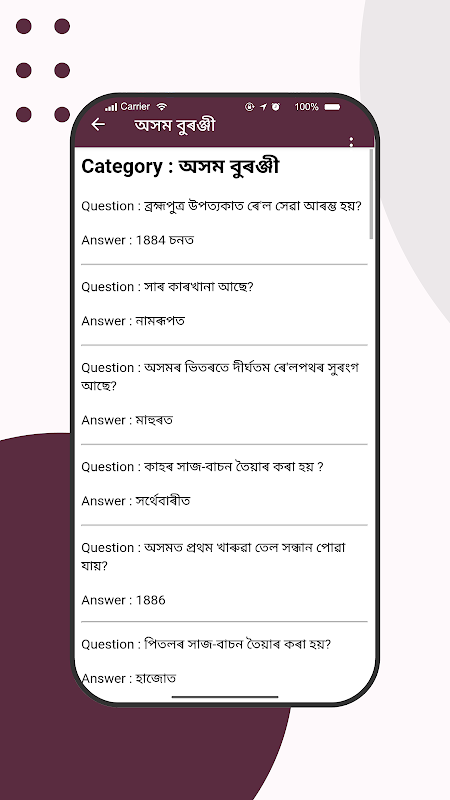 Carrier 100%

অসম বুৰঞ্জী

Category : অসম বুৰঞ্জী

Question : ব্ৰহ্মপুত্ৰ উপত্যকাত ৰেল সেৱা আৰম্ভ হয়?

Answer : 1884 চনত

Question : সাৰ কাৰখানা আছে?

Answer : নামৰূপত

Question : অসমৰ ভিতৰতে দীৰ্ঘতম ৰেলপথৰ সুৰংগ আছে?

Answer : মাহুৰত

Question : কাহৰ সাজ-বাচন তৈয়াৰ কৰা হয় ?

Answer : সৰ্থেবাৰীত

Question : অসমত প্ৰথম খাৰুৱা তেল সন্ধান পোৱা যায়?

Answer : 1886

Question : পিতলৰ সাজ-বাচন তৈয়াৰ কৰা হয়?

Answer : হাজোত